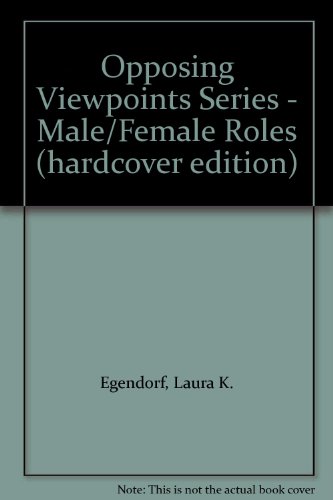 Opposing Viewpoints Series - Male/Female Roles (hardcover edition)

Egendorf, Laura K.

Note: This is not the actual book cover